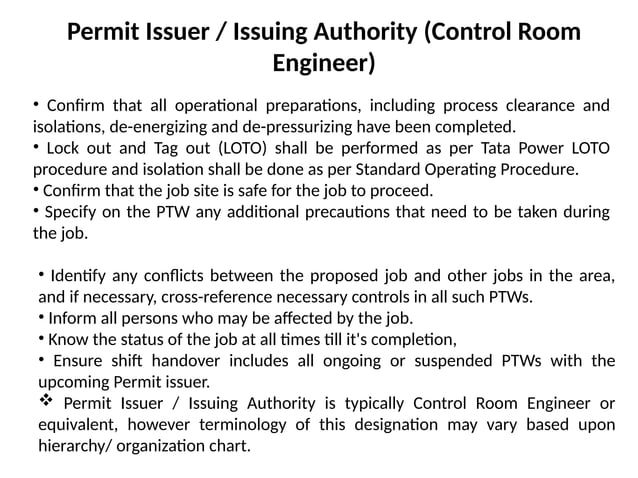 Permit Issuer / Issuing Authority (Control Room Engineer)

• Confirm that all operational preparations, including process clearance and isolations, de-energizing and de-pressurizing have been completed.
• Lock out and Tag out (LOTO) shall be performed as per Tata Power LOTO procedure and isolation shall be done as per Standard Operating Procedure.
• Confirm that the job site is safe for the job to proceed.
• Specify on the PTW any additional precautions that need to be taken during the job.

• Identify any conflicts between the proposed job and other jobs in the area, and if necessary, cross-reference necessary controls in all such PTWs.
• Inform all persons who may be affected by the job.
• Know the status of the job at all times till it's completion,
• Ensure shift handover includes all ongoing or suspended PTWs with the upcoming Permit issuer.
❖ Permit Issuer / Issuing Authority is typically Control Room Engineer or equivalent, however terminology of this designation may vary based upon hierarchy/ organization chart.